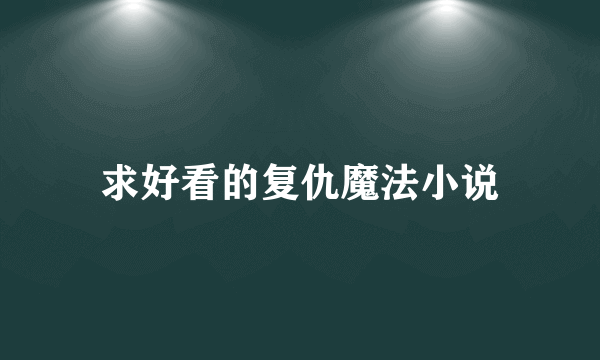 求好看的复仇魔法小说